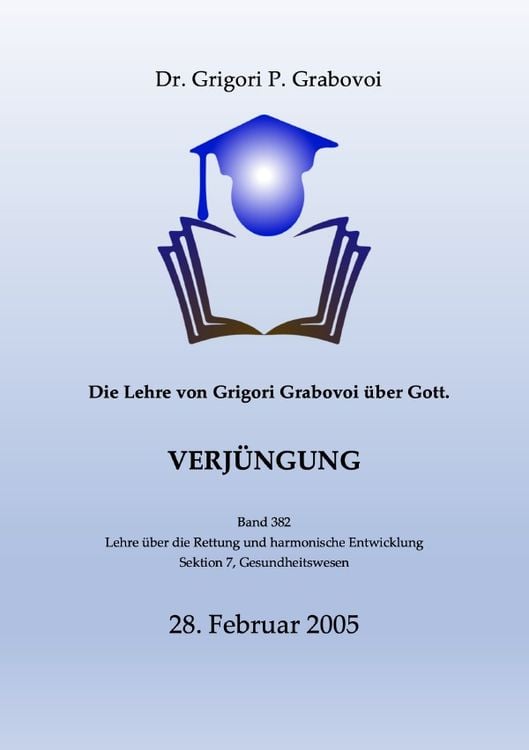 Dr. Grigori P. Grabovoi

Die Lehre von Grigori Grabovoi über Gott.

VERJÜNGUNG

Band 382
Lehre über die Rettung und harmonische Entwicklung
Sektion 7, Gesundheitswesen

28. Februar 2005